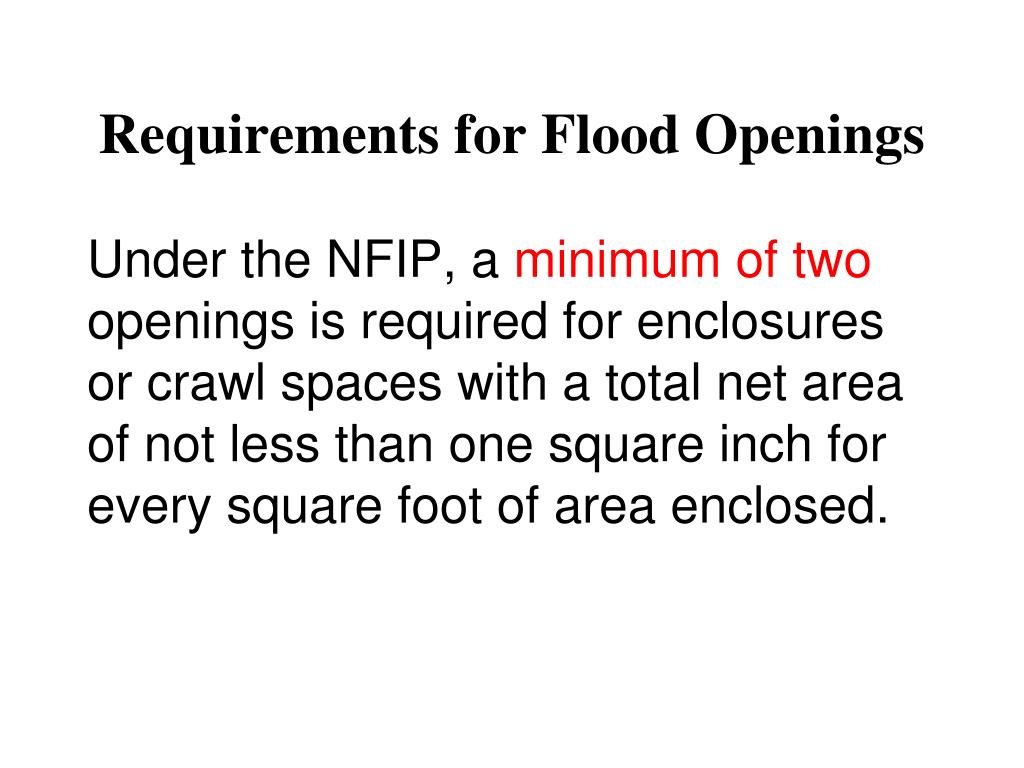 Requirements for Flood Openings

Under the NFIP, a minimum of two openings is required for enclosures or crawl spaces with a total net area of not less than one square inch for every square foot of area enclosed.